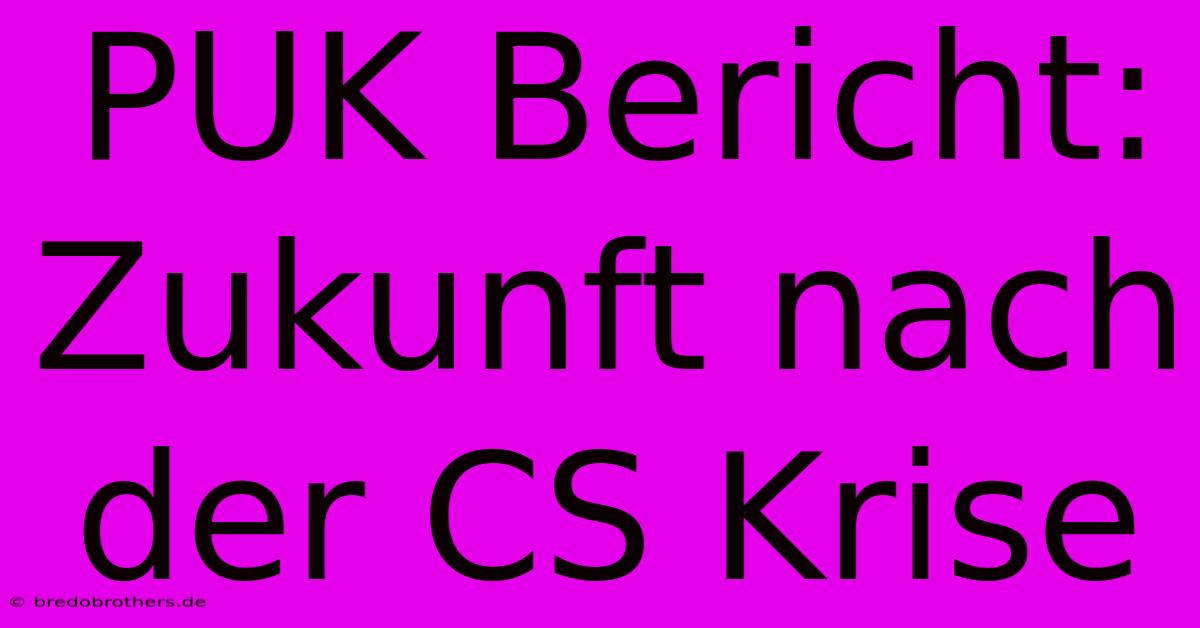 PUK Bericht: Zukunft nach der CS Krise

© bredobrothers.de